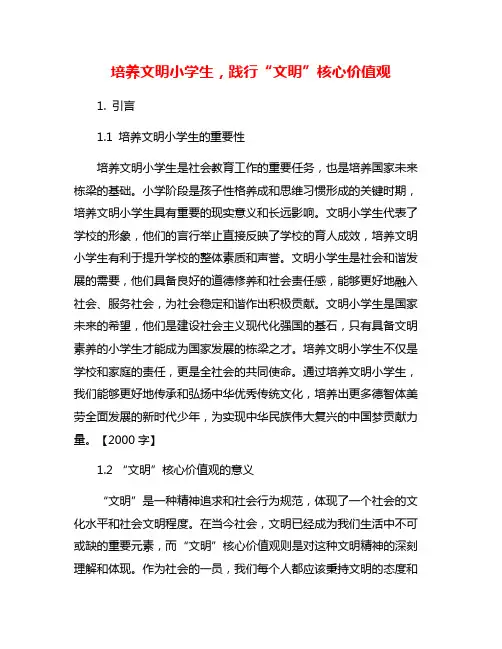 培养文明小学生，践行“文明”核心价值观

1. 引言

1.1 培养文明小学生的重要性

培养文明小学生是社会教育工作的重要任务，也是培养国家未来栋梁的基础。小学阶段是孩子性格养成和思维习惯形成的关键时期，培养文明小学生具有重要的现实意义和长远影响。文明小学生代表了学校的形象，他们的言行举止直接反映了学校的育人成效，培养文明小学生有利于提升学校的整体素质和声誉。文明小学生是社会和谐发展的需要，他们具备良好的道德修养和社会责任感，能够更好地融入社会、服务社会，为社会稳定和谐作出积极贡献。文明小学生是国家未来的希望，他们是建设社会主义现代化强国的基石，只有具备文明素养的小学生才能成为国家发展的栋梁之才。培养文明小学生不仅是学校和家庭的责任，更是全社会的共同使命。通过培养文明小学生，我们能够更好地传承和弘扬中华优秀传统文化，培养出更多德智体美劳全面发展的新时代少年，为实现中华民族伟大复兴的中国梦贡献力量。【2000 字】

1.2 “文明”核心价值观的意义

“文明”是一种精神追求和社会行为规范，体现了一个社会的文化水平和社会文明程度。在当今社会，文明已经成为我们生活中不可或缺的重要元素，而“文明”核心价值观则是对这种文明精神的深刻理解和体现。作为社会的一员，我们每个人都应该秉持文明的态度和